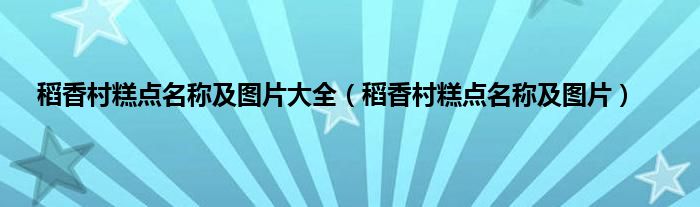 稻香村糕点名称及图片大全（稻香村糕点名称及图片）